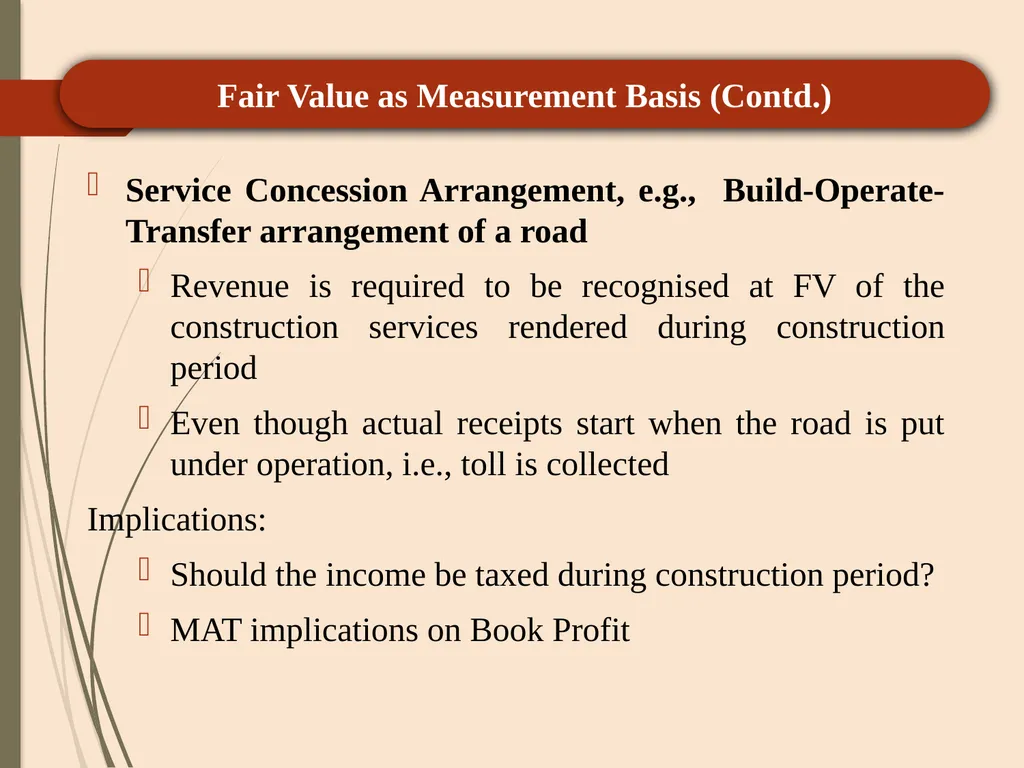 Fair Value as Measurement Basis (Contd.)

Service Concession Arrangement, e.g., Build-Operate-Transfer arrangement of a road

Revenue is required to be recognised at FV of the construction services rendered during construction period

Even though actual receipts start when the road is put under operation, i.e., toll is collected

Implications:

Should the income be taxed during construction period?

MAT implications on Book Profit